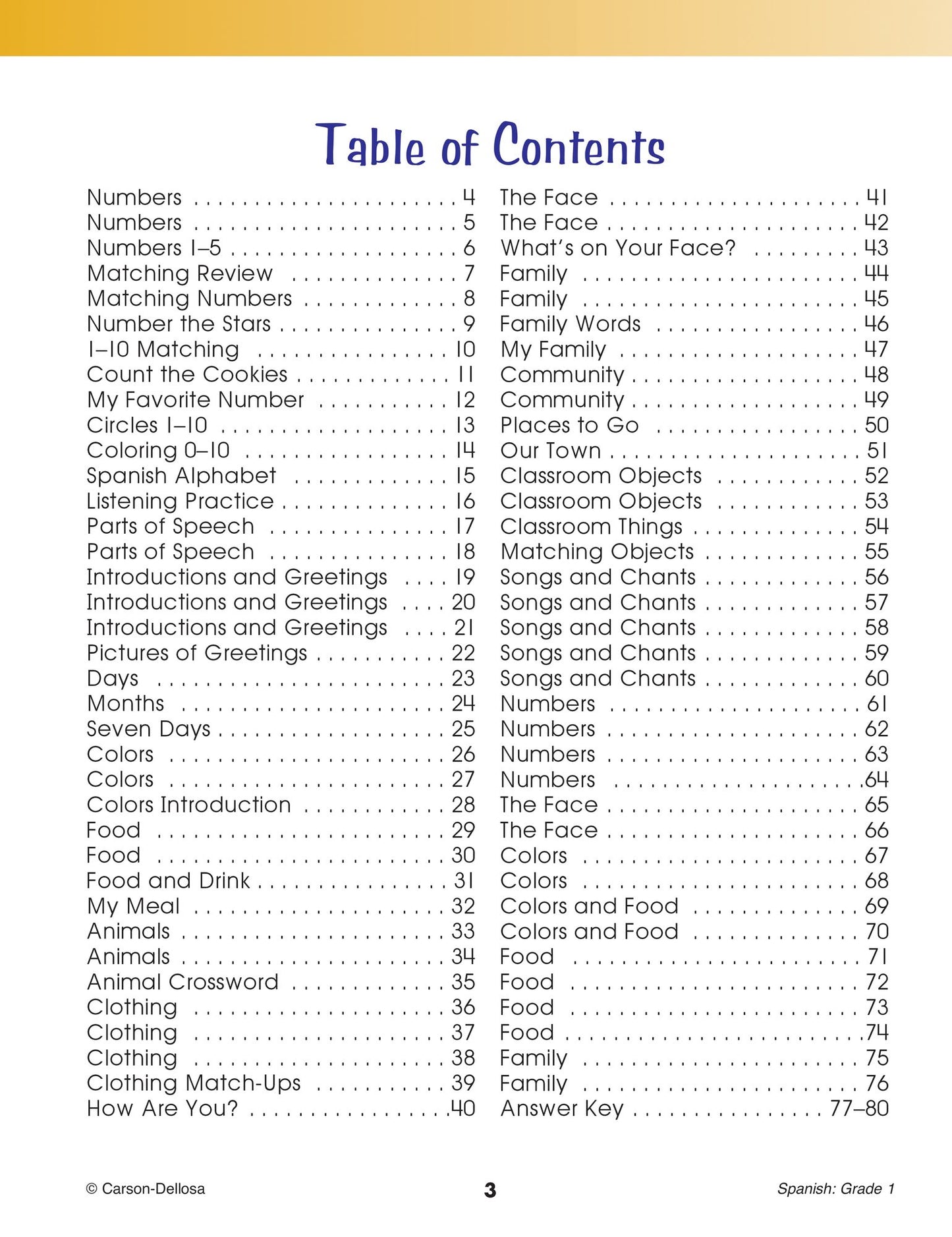 Table of Contents

Numbers 4
Numbers 5
Numbers 1–5 6
Matching Review 7
Matching Numbers 8
Number the Stars 9
1–10 Matching 10
Count the Cookies 11
My Favorite Number 12
Circles 1–10 13
Coloring 0–10 14
Spanish Alphabet 15
Listening Practice 16
Parts of Speech 17
Parts of Speech 18
Introductions and Greetings 19
Introductions and Greetings 20
Introductions and Greetings 21
Pictures of Greetings 22
Days 23
Months 24
Seven Days 25
Colors 26
Colors 27
Colors Introduction 28
Food 29
Food 30
Food and Drink 31
My Meal 32
Animals 33
Animals 34
Animal Crossword 35
Clothing 36
Clothing 37
Clothing 38
Clothing Match-Ups 39
How Are You? 40

The Face 41
The Face 42
What's on Your Face? 43
Family 44
Family 45
Family Words 46
My Family 47
Community 48
Community 49
Places to Go 50
Our Town 51
Classroom Objects 52
Classroom Objects 53
Classroom Things 54
Matching Objects 55
Songs and Chants 56
Songs and Chants 57
Songs and Chants 58
Songs and Chants 59
Songs and Chants 60
Numbers 61
Numbers 62
Numbers 63
Numbers 64
The Face 65
The Face 66
Colors 67
Colors 68
Colors and Food 69
Colors and Food 70
Food 71
Food 72
Food 73
Food 74
Family 75
Family 76
Answer Key 77–80

© Carson-Dellosa 3 Spanish: Grade 1